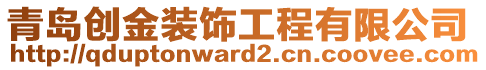 青岛创金装饰工程有限公司
http://qduptonward2.cn.coovee.com